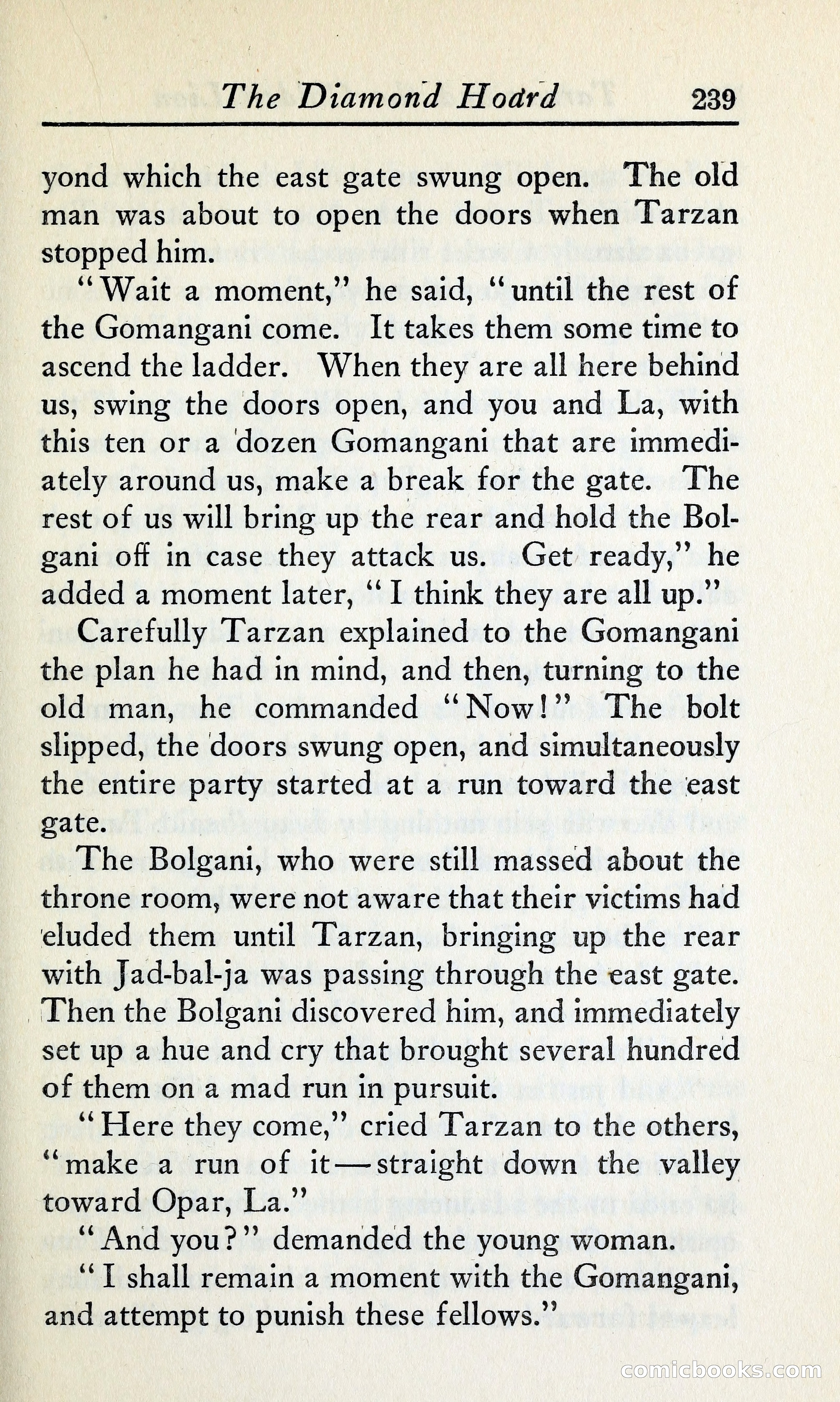 The Diamond Hoard 239

yond which the east gate swung open. The old man was about to open the doors when Tarzan stopped him.

"Wait a moment," he said, "until the rest of the Gomangani come. It takes them some time to ascend the ladder. When they are all here behind us, swing the doors open, and you and La, with this ten or a dozen Gomangani that are immediately around us, make a break for the gate. The rest of us will bring up the rear and hold the Bolgani off in case they attack us. Get ready," he added a moment later, "I think they are all up."

Carefully Tarzan explained to the Gomangani the plan he had in mind, and then, turning to the old man, he commanded "Now!" The bolt slipped, the doors swung open, and simultaneously the entire party started at a run toward the east gate.

The Bolgani, who were still massed about the throne room, were not aware that their victims had eluded them until Tarzan, bringing up the rear with Jad-bal-ja was passing through the east gate. Then the Bolgani discovered him, and immediately set up a hue and cry that brought several hundred of them on a mad run in pursuit.

"Here they come," cried Tarzan to the others, "make a run of it—straight down the valley toward Opar, La."

"And you?" demanded the young woman.

"I shall remain a moment with the Gomangani, and attempt to punish these fellows."

comicbooks.com